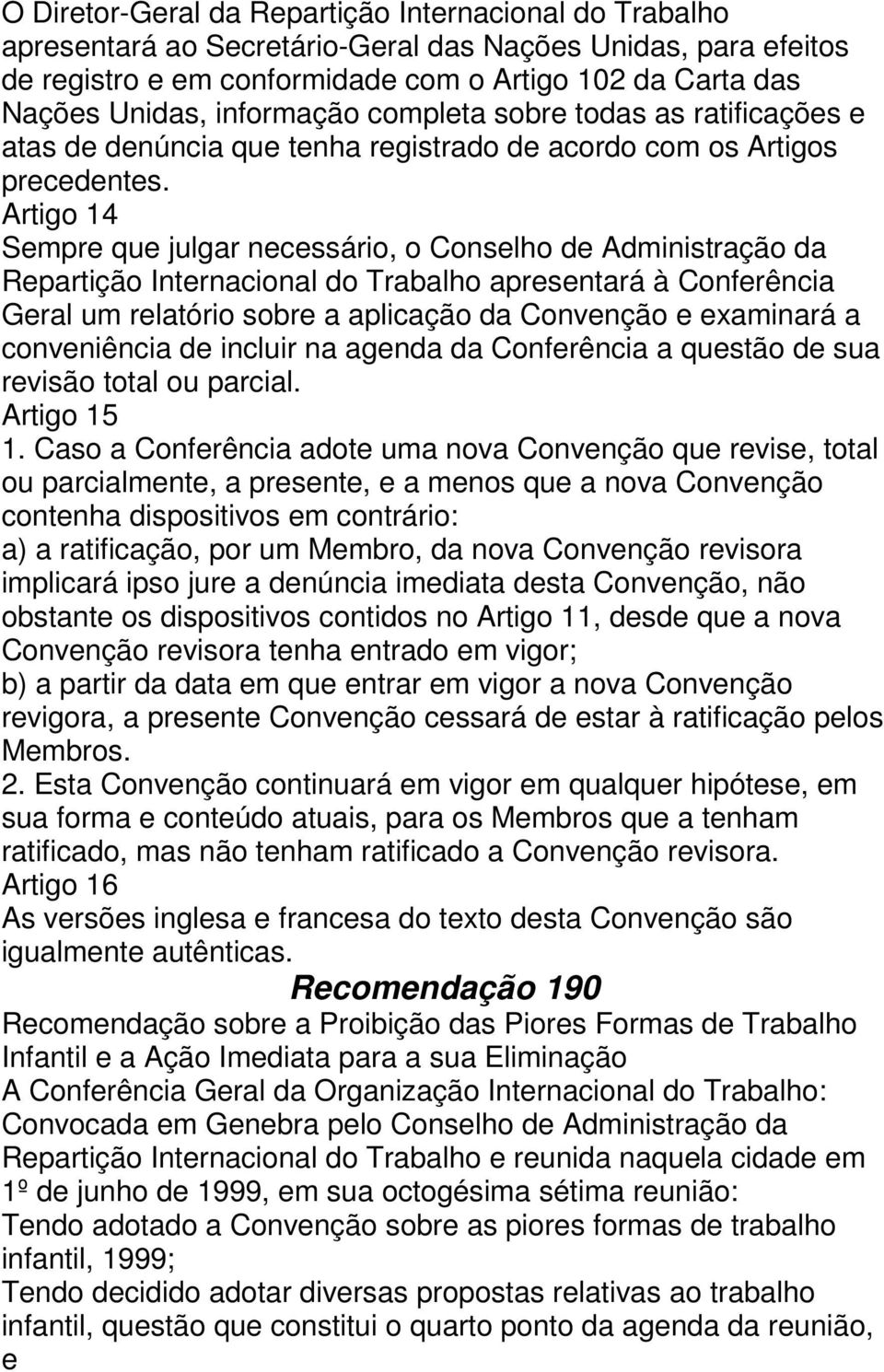 O Diretor-Geral da Repartição Internacional do Trabalho apresentará ao Secretário-Geral das Nações Unidas, para efeitos de registro e em conformidade com o Artigo 102 da Carta das Nações Unidas, informação completa sobre todas as ratificações e atas de denúncia que tenha registrado de acordo com os Artigos precedentes.
Artigo 14
Sempre que julgar necessário, o Conselho de Administração da Repartição Internacional do Trabalho apresentará à Conferência Geral um relatório sobre a aplicação da Convenção e examinará a conveniência de incluir na agenda da Conferência a questão de sua revisão total ou parcial.
Artigo 15
1. Caso a Conferência adote uma nova Convenção que revise, total ou parcialmente, a presente, e a menos que a nova Convenção contenha dispositivos em contrário:
a) a ratificação, por um Membro, da nova Convenção revisora implicará ipso jure a denúncia imediata desta Convenção, não obstante os dispositivos contidos no Artigo 11, desde que a nova Convenção revisora tenha entrado em vigor;
b) a partir da data em que entrar em vigor a nova Convenção revigora, a presente Convenção cessará de estar à ratificação pelos Membros.
2. Esta Convenção continuará em vigor em qualquer hipótese, em sua forma e conteúdo atuais, para os Membros que a tenham ratificado, mas não tenham ratificado a Convenção revisora.
Artigo 16
As versões inglesa e francesa do texto desta Convenção são igualmente autênticas.
Recomendação 190
Recomendação sobre a Proibição das Piores Formas de Trabalho Infantil e a Ação Imediata para a sua Eliminação
A Conferência Geral da Organização Internacional do Trabalho:
Convocada em Genebra pelo Conselho de Administração da Repartição Internacional do Trabalho e reunida naquela cidade em 1º de junho de 1999, em sua octogésima sétima reunião:
Tendo adotado a Convenção sobre as piores formas de trabalho infantil, 1999;
Tendo decidido adotar diversas propostas relativas ao trabalho infantil, questão que constitui o quarto ponto da agenda da reunião, e